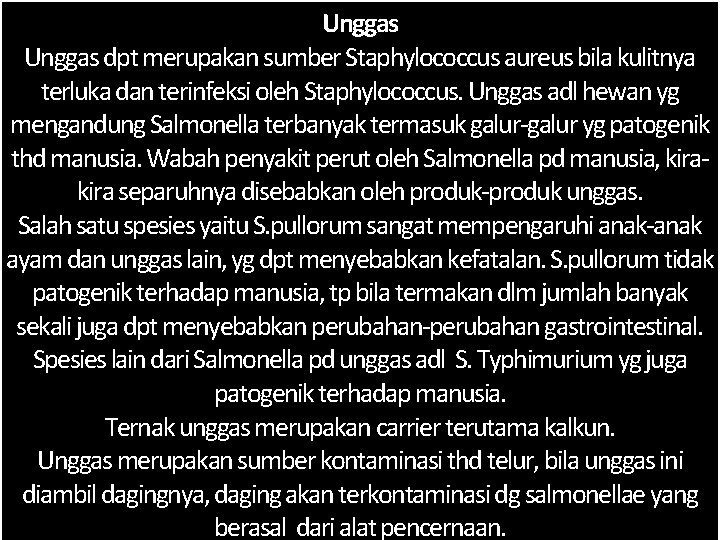 Unggas

Unggas dpt merupakan sumber Staphylococcus aureus bila kulitnya terluka dan terinfeksi oleh Staphylococcus. Unggas adl hewan yg mengandung Salmonella terbanyak termasuk galur-galur yg patogenik thd manusia. Wabah penyakit perut oleh Salmonella pd manusia, kira-kira separuhnya disebabkan oleh produk-produk unggas.

Salah satu spesies yaitu S.pullorum sangat mempengaruhi anak-anak ayam dan unggas lain, yg dpt menyebabkan kefatalan. S.pullorum tidak patogenik terhadap manusia, tp bila termakan dlm jumlah banyak sekali juga dpt menyebabkan perubahan-perubahan gastrointestinal. Spesies lain dari Salmonella pd unggas adl S. Typhimurium yg juga patogenik terhadap manusia.

Ternak unggas merupakan carrier terutama kalkun.

Unggas merupakan sumber kontaminasi thd telur, bila unggas ini diambil dagingnya, daging akan terkontaminasi dg salmonellae yang berasal dari alat pencernaan.